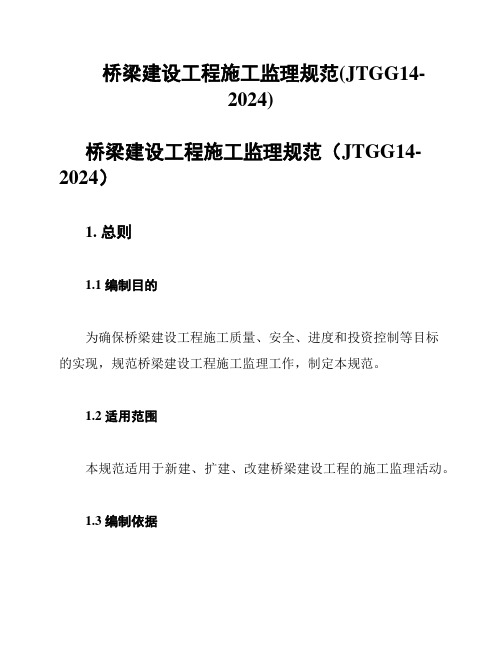 桥梁建设工程施工监理规范(JTGG14-2024)

桥梁建设工程施工监理规范（JTGG14-2024）

1. 总则

1.1 编制目的

为确保桥梁建设工程施工质量、安全、进度和投资控制等目标的实现，规范桥梁建设工程施工监理工作，制定本规范。

1.2 适用范围

本规范适用于新建、扩建、改建桥梁建设工程的施工监理活动。

1.3 编制依据